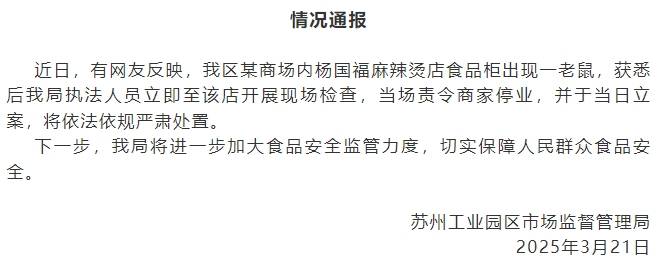 情况通报

近日，有网友反映，我区某商场内杨国福麻辣烫店食品柜出现一老鼠，获悉后我局执法人员立即至该店开展现场检查，当场责令商家停业，并于当日立案，将依法依规严肃处置。

下一步，我局将进一步加大食品安全监管力度，切实保障人民群众食品安全。

苏州工业园区市场监督管理局
2025年3月21日